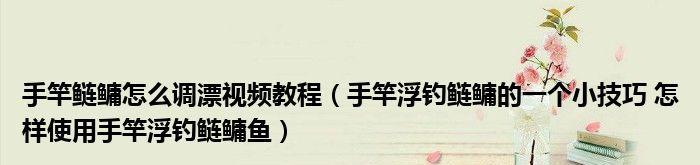 手竿鲢鳙怎么调漂视频教程（手竿浮钓鲢鳙的一个小技巧 怎样使用手竿浮钓鲢鳙鱼）